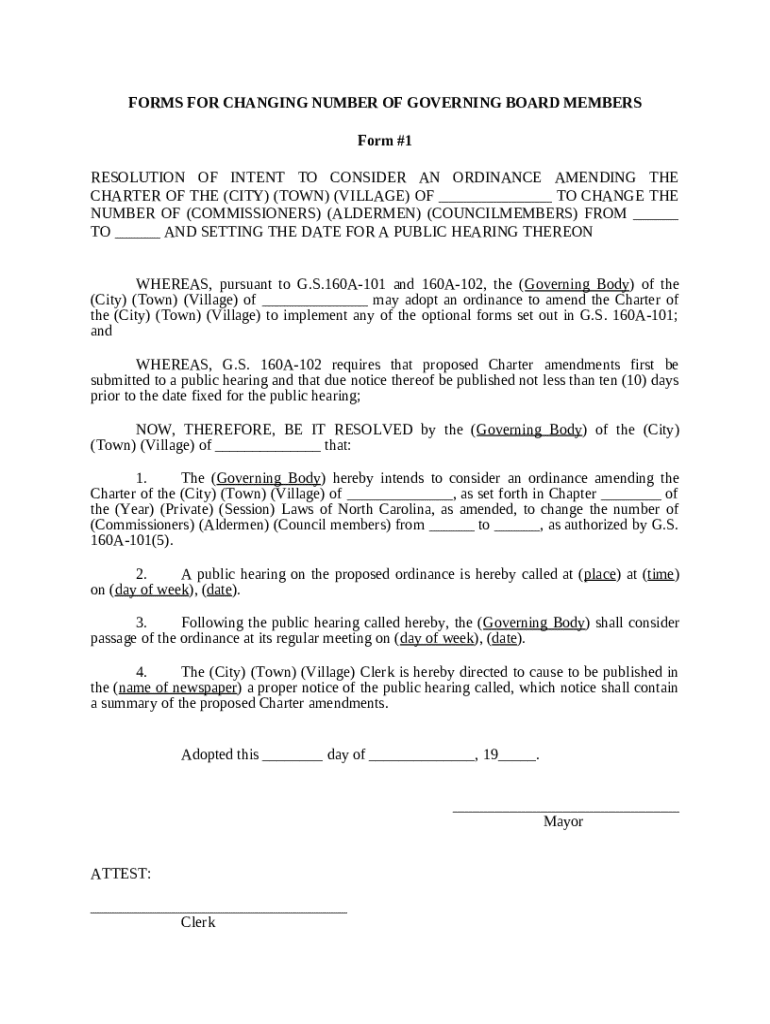 FORMS FOR CHANGING NUMBER OF GOVERNING BOARD MEMBERS

Form #1

RESOLUTION OF INTENT TO CONSIDER AN ORDINANCE AMENDING THE CHARTER OF THE (CITY) (TOWN) (VILLAGE) OF ______________ TO CHANGE THE NUMBER OF (COMMISSIONERS) (ALDERMEN) (COUNCILMEMBERS) FROM ______ TO ______ AND SETTING THE DATE FOR A PUBLIC HEARING THEREON

WHEREAS, pursuant to G.S.160A-101 and 160A-102, the (Governing Body) of the (City) (Town) (Village) of ______________ may adopt an ordinance to amend the Charter of the (City) (Town) (Village) to implement any of the optional forms set out in G.S. 160A-101; and

WHEREAS, G.S. 160A-102 requires that proposed Charter amendments first be submitted to a public hearing and that due notice thereof be published not less than ten (10) days prior to the date fixed for the public hearing;

NOW, THEREFORE, BE IT RESOLVED by the (Governing Body) of the (City) (Town) (Village) of ______________ that:

1. The (Governing Body) hereby intends to consider an ordinance amending the Charter of the (City) (Town) (Village) of ______________, as set forth in Chapter ________ of the (Year) (Private) (Session) Laws of North Carolina, as amended, to change the number of (Commissioners) (Aldermen) (Council members) from ______ to ______, as authorized by G.S. 160A-101(5).

2. A public hearing on the proposed ordinance is hereby called at (place) at (time) on (day of week), (date).

3. Following the public hearing called hereby, the (Governing Body) shall consider passage of the ordinance at its regular meeting on (day of week), (date).

4. The (City) (Town) (Village) Clerk is hereby directed to cause to be published in the (name of newspaper) a proper notice of the public hearing called, which notice shall contain a summary of the proposed Charter amendments.

Adopted this ________ day of ______________, 19_____.

______________________________
Mayor

ATTEST:

__________________________________
Clerk